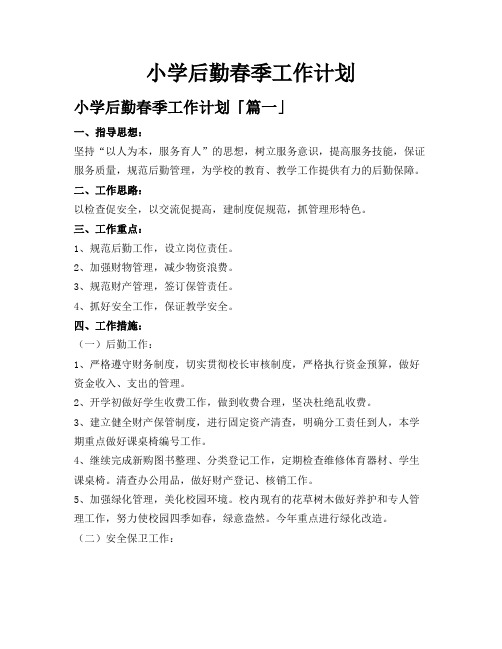 小学后勤春季工作计划

小学后勤春季工作计划「篇一」

一、指导思想：

坚持“以人为本，服务育人”的思想，树立服务意识，提高服务技能，保证服务质量，规范后勤管理，为学校的教育、教学工作提供有力的后勤保障。

二、工作思路：

以检查促安全，以交流促提高，建制度促规范，抓管理形特色。

三、工作重点：

1、规范后勤工作，设立岗位责任。

2、加强财物管理，减少物资浪费。

3、规范财产管理，签订保管责任。

4、抓好安全工作，保证教学安全。

四、工作措施：

（一）后勤工作：

1、严格遵守财务制度，切实贯彻校长审核制度，严格执行资金预算，做好资金收入、支出的管理。

2、开学初做好学生收费工作，做到收费合理，坚决杜绝乱收费。

3、建立健全财产保管制度，进行固定资产清查，明确分工责任到人，本学期重点做好课桌椅编号工作。

4、继续完成新购图书整理、分类登记工作，定期检查维修体育器材、学生课桌椅。清查办公用品，做好财产登记、核销工作。

5、加强绿化管理，美化校园环境。校内现有的花草树木做好养护和专人管理工作，努力使校园四季如春，绿意盎然。今年重点进行绿化改造。

（二）安全保卫工作：